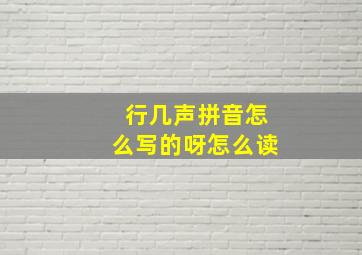 行几声拼音怎么写的呀怎么读